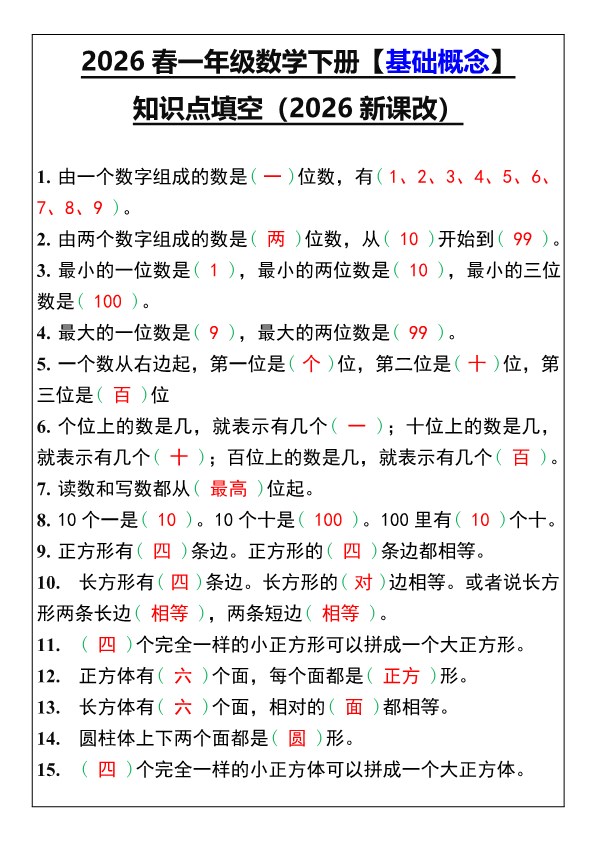 2026 春一年级数学下册【基础概念】

知识点填空（2026 新课改）

1. 由一个数字组成的数是（ 一 ）位数，有（ 1、2、3、4、5、6、7、8、9 ）。

2. 由两个数字组成的数是（ 两 ）位数，从（ 10 ）开始到（ 99 ）。

3. 最小的一位数是（ 1 ），最小的两位数是（ 10 ），最小的三位数是（ 100 ）。

4. 最大的一位数是（ 9 ），最大的两位数是（ 99 ）。

5. 一个数从右边起，第一位是（ 个 ）位，第二位是（ 十 ）位，第三位是（ 百 ）位

6. 个位上的数是几，就表示有几个（ 一 ）；十位上的数是几，就表示有几个（ 十 ）；百位上的数是几，就表示有几个（ 百 ）。

7. 读数和写数都从（ 最高 ）位起。

8. 10 个一是（ 10 ）。10 个十是（ 100 ）。100 里有（ 10 ）个十。

9. 正方形有（ 四 ）条边。正方形的（ 四 ）条边都相等。

10. 长方形有（ 四 ）条边。长方形的（ 对 ）边相等。或者说长方形两条长边（ 相等 ），两条短边（ 相等 ）。

11. （ 四 ）个完全一样的小正方形可以拼成一个大正方形。

12. 正方体有（ 六 ）个面，每个面都是（ 正方 ）形。

13. 长方体有（ 六 ）个面，相对的（ 面 ）都相等。

14. 圆柱体上下两个面都是（ 圆 ）形。

15. （ 四 ）个完全一样的小正方体可以拼成一个大正方体。